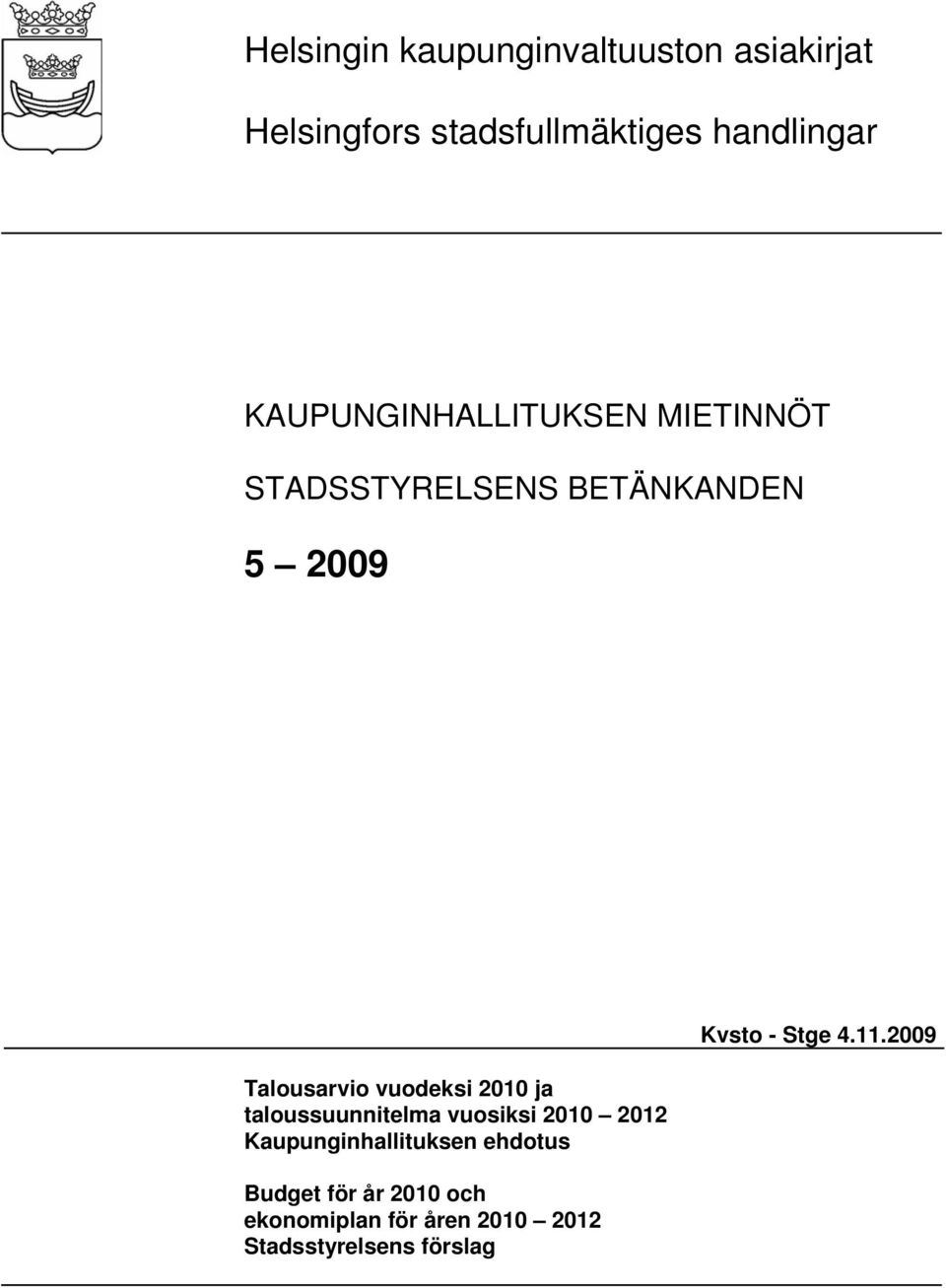 Helsingin kaupunginvaltuuston asiakirjat

Helsingfors stadsfullmäktiges handlingar

KAUPUNGINHALLITUKSEN MIETINNÖT

STADSSTYRELSENS BETÄNKANDEN

5 — 2009

Kvsto - Stge 4.11.2009

Talousarvio vuodeksi 2010 ja taloussuunnitelma vuosiksi 2010 — 2012
Kaupunginhallituksen ehdotus

Budget för år 2010 och ekonomiplan för åren 2010 — 2012
Stadsstyrelsens förslag